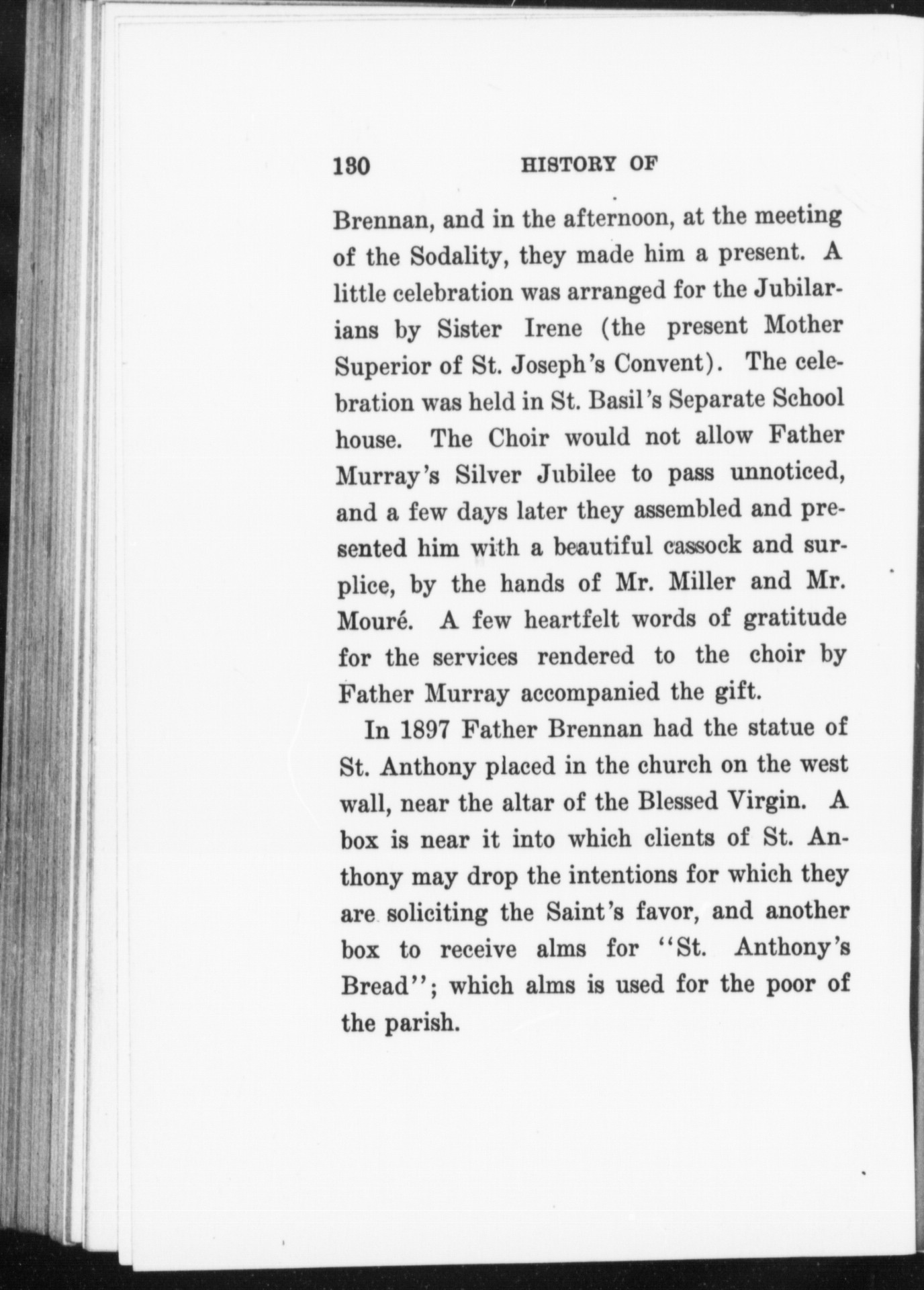 130 HISTORY OF

Brennan, and in the afternoon, at the meeting of the Sodality, they made him a present. A little celebration was arranged for the Jubilarians by Sister Irene (the present Mother Superior of St. Joseph's Convent). The celebration was held in St. Basil's Separate School house. The Choir would not allow Father Murray's Silver Jubilee to pass unnoticed, and a few days later they assembled and presented him with a beautiful cassock and surplice, by the hands of Mr. Miller and Mr. Mouré. A few heartfelt words of gratitude for the services rendered to the choir by Father Murray accompanied the gift.

In 1897 Father Brennan had the statue of St. Anthony placed in the church on the west wall, near the altar of the Blessed Virgin. A box is near it into which clients of St. Anthony may drop the intentions for which they are soliciting the Saint's favor, and another box to receive alms for "St. Anthony's Bread"; which alms is used for the poor of the parish.